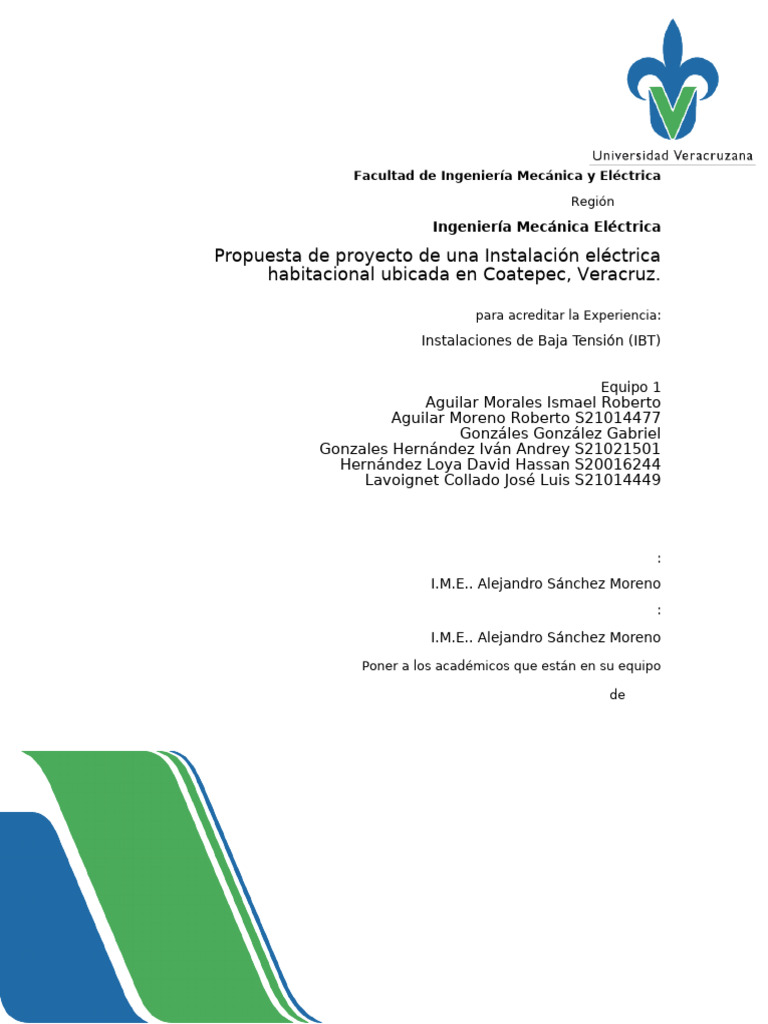 Universidad Veracruzana

Facultad de Ingeniería Mecánica y Eléctrica

Región

Ingeniería Mecánica Eléctrica

Propuesta de proyecto de una Instalación eléctrica habitacional ubicada en Coatepec, Veracruz.

para acreditar la Experiencia:

Instalaciones de Baja Tensión (IBT)

Equipo 1
Aguilar Morales Ismael Roberto
Aguilar Moreno Roberto S21014477
Gonzáles González Gabriel
Gonzales Hernández Iván Andrey S21021501
Hernández Loya David Hassan S20016244
Lavoignet Collado José Luis S21014449

:

I.M.E.. Alejandro Sánchez Moreno

:

I.M.E.. Alejandro Sánchez Moreno

Poner a los académicos que están en su equipo

de